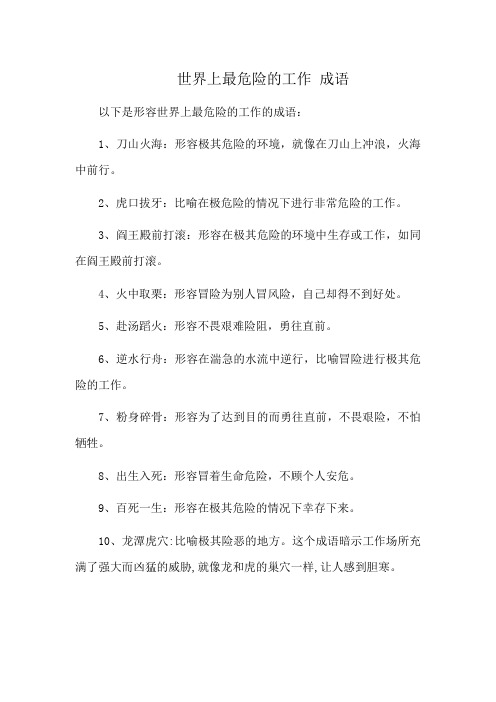 世界上最危险的工作 成语

以下是形容世界上最危险的工作的成语：

1、刀山火海：形容极其危险的环境，就像在刀山上冲浪，火海中前行。

2、虎口拔牙：比喻在极危险的情况下进行非常危险的工作。

3、阎王殿前打滚：形容在极其危险的环境中生存或工作，如同在阎王殿前打滚。

4、火中取栗：形容冒险为别人冒风险，自己却得不到好处。

5、赴汤蹈火：形容不畏艰难险阻，勇往直前。

6、逆水行舟：形容在湍急的水流中逆行，比喻冒险进行极其危险的工作。

7、粉身碎骨：形容为了达到目的而勇往直前，不畏艰险，不怕牺牲。

8、出生入死：形容冒着生命危险，不顾个人安危。

9、百死一生：形容在极其危险的情况下幸存下来。

10、龙潭虎穴:比喻极其险恶的地方。这个成语暗示工作场所充满了强大而凶猛的威胁,就像龙和虎的巢穴一样,让人感到胆寒。